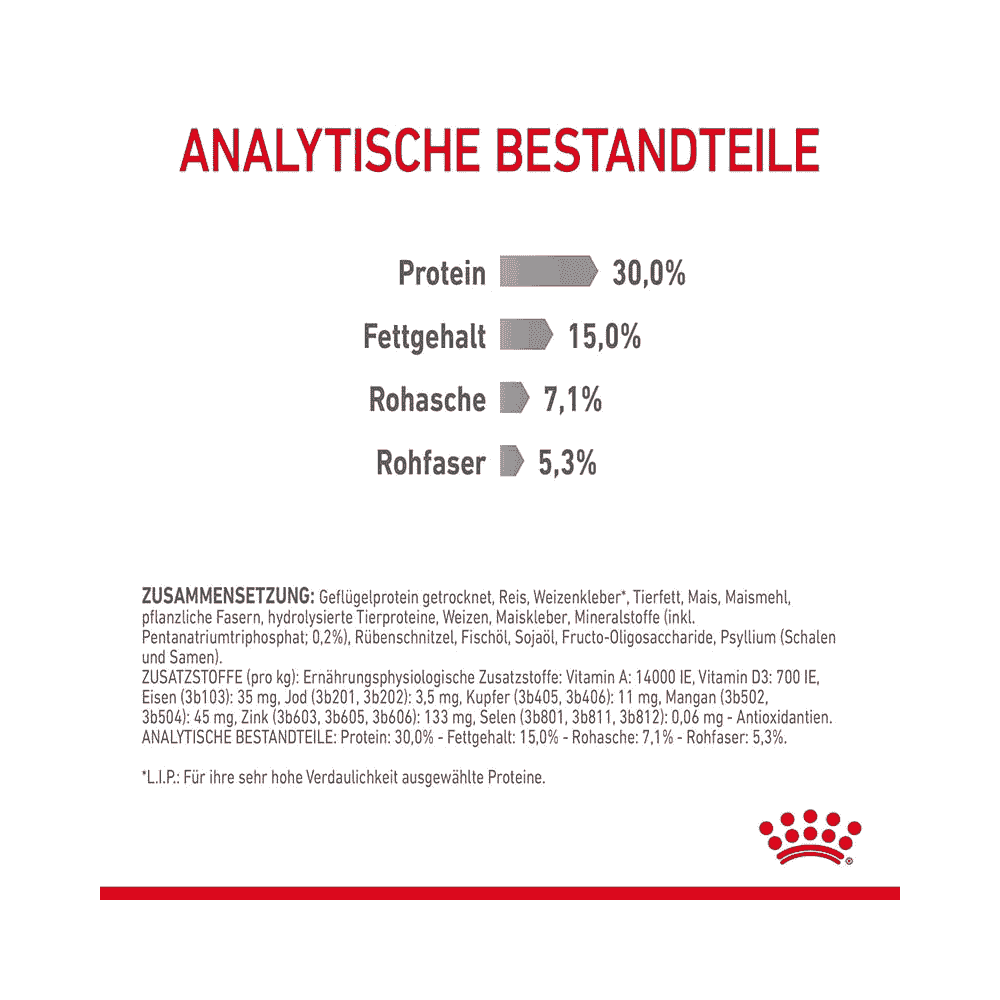 ANALYTISCHE BESTANDTEILE

Protein 30,0%

Fettgehalt 15,0%

Rohasche 7,1%

Rohfaser 5,3%

ZUSAMMENSETZUNG: Geflügelprotein getrocknet, Reis, Weizenkleber*, Tierfett, Mais, Maismehl, pflanzliche Fasern, hydrolysierte Tierproteine, Weizen, Maiskleber, Mineralstoffe (inkl. Pentanatriumtriphosphat; 0,2%), Rübenschnitzel, Fischöl, Sojaöl, Fructo-Oligosaccharide, Psyllium (Schalen und Samen).
ZUSATZSTOFFE (pro kg): Ernährungsphysiologische Zusatzstoffe: Vitamin A: 14000 IE, Vitamin D3: 700 IE, Eisen (3b103): 35 mg, Jod (3b201, 3b202): 3,5 mg, Kupfer (3b405, 3b406): 11 mg, Mangan (3b502, 3b504): 45 mg, Zink (3b603, 3b605, 3b606): 133 mg, Selen (3b801, 3b811, 3b812): 0,06 mg - Antioxidantien.
ANALYTISCHE BESTANDTEILE: Protein: 30,0% - Fettgehalt: 15,0% - Rohasche: 7,1% - Rohfaser: 5,3%.

*L.I.P.: Für ihre sehr hohe Verdaulichkeit ausgewählte Proteine.